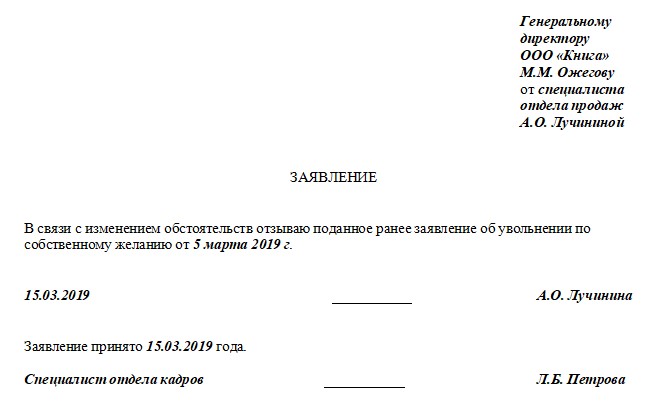 Генеральному директору ООО «Книга» М.М. Ожегову от специалиста отдела продаж А.О. Лучининой

ЗАЯВЛЕНИЕ

В связи с изменением обстоятельств отзываю поданное ранее заявление об увольнении по собственному желанию от 5 марта 2019 г.

15.03.2019 ___________ А.О. Лучинина

Заявление принято 15.03.2019 года.

Специалист отдела кадров ___________ Л.Б. Петрова